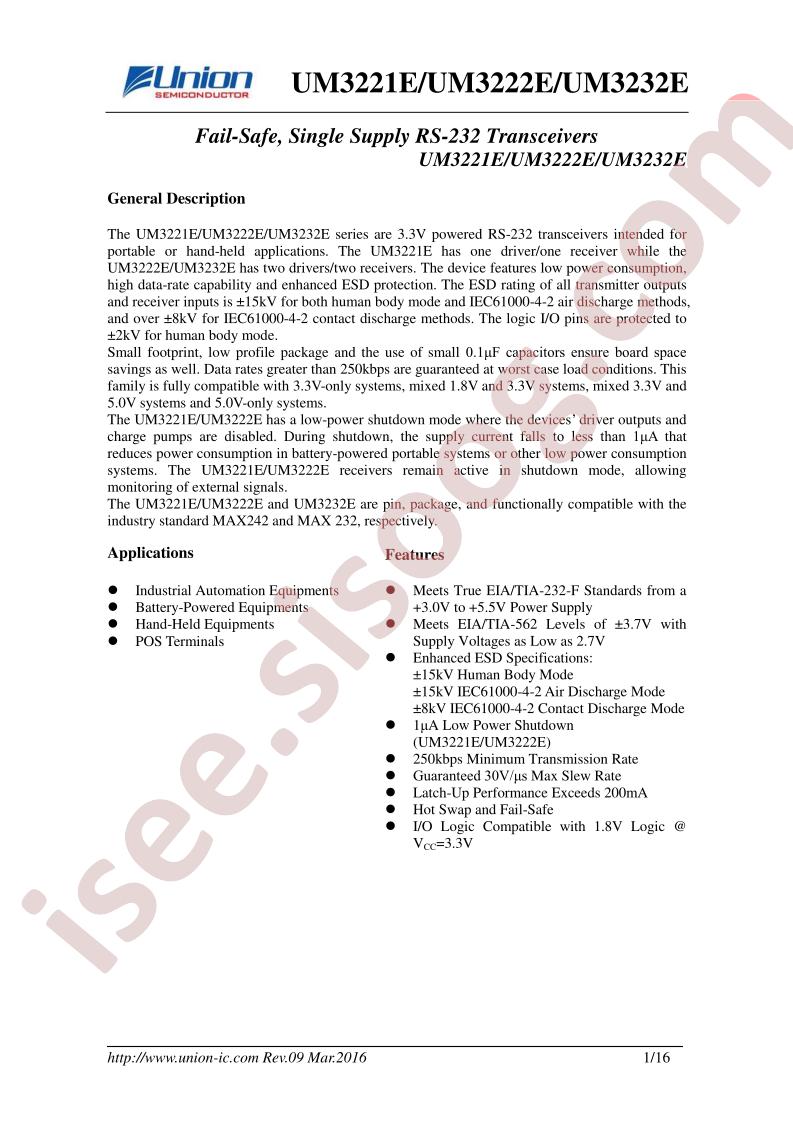 Union
SEMICONDUCTOR
UM3221E/UM3222E/UM3232E

Fail-Safe, Single Supply RS-232 Transceivers
UM3221E/UM3222E/UM3232E

General Description

The UM3221E/UM3222E/UM3232E series are 3.3V powered RS-232 transceivers intended for portable or hand-held applications. The UM3221E has one driver/one receiver while the UM3222E/UM3232E has two drivers/two receivers. The device features low power consumption, high data-rate capability and enhanced ESD protection. The ESD rating of all transmitter outputs and receiver inputs is ±15kV for both human body mode and IEC61000-4-2 air discharge methods, and over ±8kV for IEC61000-4-2 contact discharge methods. The logic I/O pins are protected to ±2kV for human body mode.
Small footprint, low profile package and the use of small 0.1μF capacitors ensure board space savings as well. Data rates greater than 250kbps are guaranteed at worst case load conditions. This family is fully compatible with 3.3V-only systems, mixed 1.8V and 3.3V systems, mixed 3.3V and 5.0V systems and 5.0V-only systems.
The UM3221E/UM3222E has a low-power shutdown mode where the devices' driver outputs and charge pumps are disabled. During shutdown, the supply current falls to less than 1μA that reduces power consumption in battery-powered portable systems or other low power consumption systems. The UM3221E/UM3222E receivers remain active in shutdown mode, allowing monitoring of external signals.
The UM3221E/UM3222E and UM3232E are pin, package, and functionally compatible with the industry standard MAX242 and MAX 232, respectively.

Applications

• Industrial Automation Equipments
• Battery-Powered Equipments
• Hand-Held Equipments
• POS Terminals

Features

• Meets True EIA/TIA-232-F Standards from a +3.0V to +5.5V Power Supply
• Meets EIA/TIA-562 Levels of ±3.7V with Supply Voltages as Low as 2.7V
• Enhanced ESD Specifications:
±15kV Human Body Mode
±15kV IEC61000-4-2 Air Discharge Mode
±8kV IEC61000-4-2 Contact Discharge Mode
• 1μA Low Power Shutdown (UM3221E/UM3222E)
• 250kbps Minimum Transmission Rate
• Guaranteed 30V/μs Max Slew Rate
• Latch-Up Performance Exceeds 200mA
• Hot Swap and Fail-Safe
• I/O Logic Compatible with 1.8V Logic @ $V_{CC}$=3.3V

http://www.union-ic.com Rev.09 Mar.2016
1/16

isee.sisoog.com